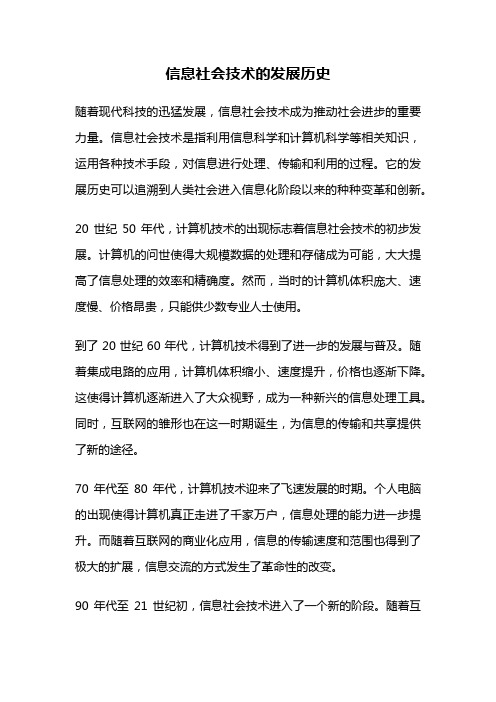 信息社会技术的发展历史

随着现代科技的迅猛发展，信息社会技术成为推动社会进步的重要力量。信息社会技术是指利用信息科学和计算机科学等相关知识，运用各种技术手段，对信息进行处理、传输和利用的过程。它的发展历史可以追溯到人类社会进入信息化阶段以来的种种变革和创新。

20 世纪 50 年代，计算机技术的出现标志着信息社会技术的初步发展。计算机的问世使得大规模数据的处理和存储成为可能，大大提高了信息处理的效率和精确度。然而，当时的计算机体积庞大、速度慢、价格昂贵，只能供少数专业人士使用。

到了 20 世纪 60 年代，计算机技术得到了进一步的发展与普及。随着集成电路的应用，计算机体积缩小、速度提升，价格也逐渐下降。这使得计算机逐渐进入了大众视野，成为一种新兴的信息处理工具。同时，互联网的雏形也在这一时期诞生，为信息的传输和共享提供了新的途径。

70 年代至 80 年代，计算机技术迎来了飞速发展的时期。个人电脑的出现使得计算机真正走进了千家万户，信息处理的能力进一步提升。而随着互联网的商业化应用，信息的传输速度和范围也得到了极大的扩展，信息交流的方式发生了革命性的改变。

90 年代至 21 世纪初，信息社会技术进入了一个新的阶段。随着互